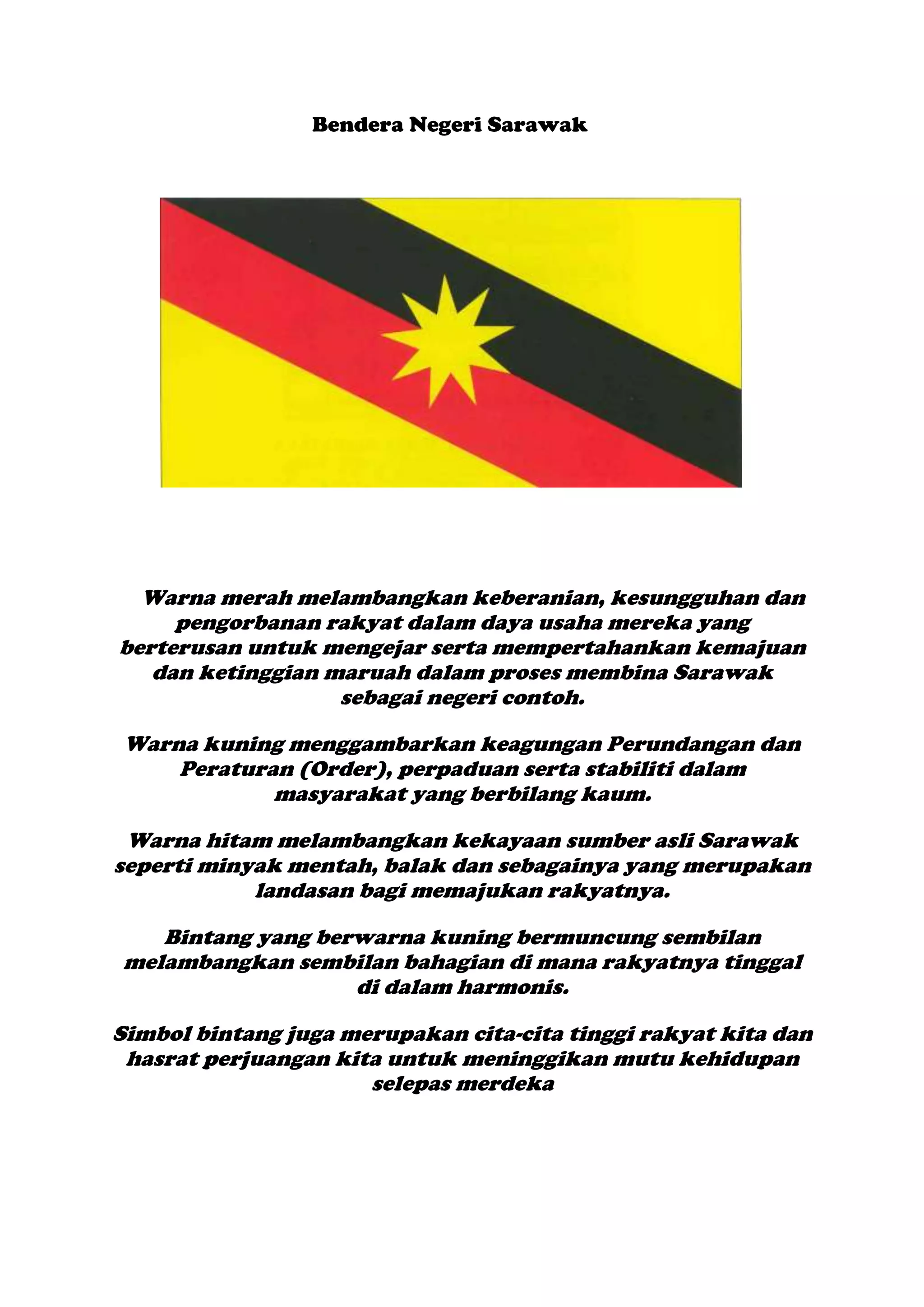 Bendera Negeri Sarawak

Warna merah melambangkan keberanian, kesungguhan dan pengorbanan rakyat dalam daya usaha mereka yang berterusan untuk mengejar serta mempertahankan kemajuan dan ketinggian maruah dalam proses membina Sarawak sebagai negeri contoh.

Warna kuning menggambarkan keagungan Perundangan dan Peraturan (Order), perpaduan serta stabiliti dalam masyarakat yang berbilang kaum.

Warna hitam melambangkan kekayaan sumber asli Sarawak seperti minyak mentah, balak dan sebagainya yang merupakan landasan bagi memajukan rakyatnya.

Bintang yang berwarna kuning bermuncung sembilan melambangkan sembilan bahagian di mana rakyatnya tinggal di dalam harmonis.

Simbol bintang juga merupakan cita-cita tinggi rakyat kita dan hasrat perjuangan kita untuk meninggikan mutu kehidupan selepas merdeka